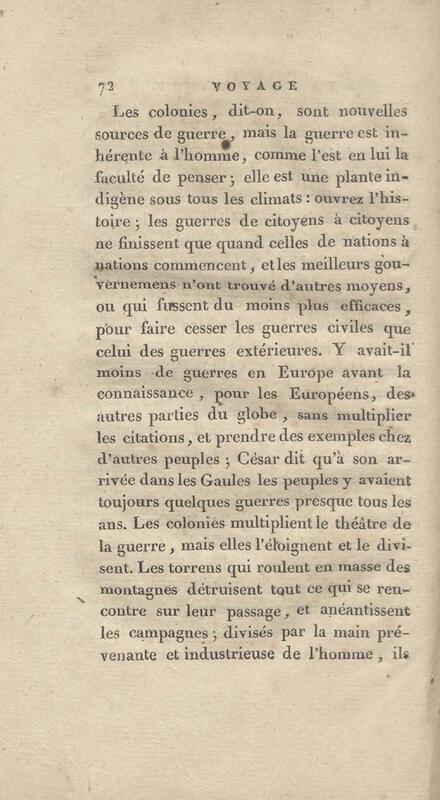 72 VOYAGE

Les colonies, dit-on, sont nouvelles sources de guerre, mais la guerre est inhérente à l'homme, comme l'est en lui la faculté de penser; elle est une plante indigène sous tous les climats: ouvrez l'histoire; les guerres de citoyens à citoyens ne finissent que quand celles de nations à nations commencent, et les meilleurs gouvernemens n'ont trouvé d'autres moyens, ou qui fussent du moins plus efficaces, pour faire cesser les guerres civiles que celui des guerres extérieures. Y avait-il moins de guerres en Europe avant la connaissance, pour les Européens, des autres parties du globe, sans multiplier les citations, et prendre des exemples chez d'autres peuples; César dit qu'à son arrivée dans les Gaules les peuples y avaient toujours quelques guerres presque tous les ans. Les colonies multiplient le théâtre de la guerre, mais elles l'éloignent et le divisent. Les torrens qui roulent en masse des montagnes détruisent tout ce qui se rencontre sur leur passage, et anéantissent les campagnes; divisés par la main prévenante et industrieuse de l'homme, ils